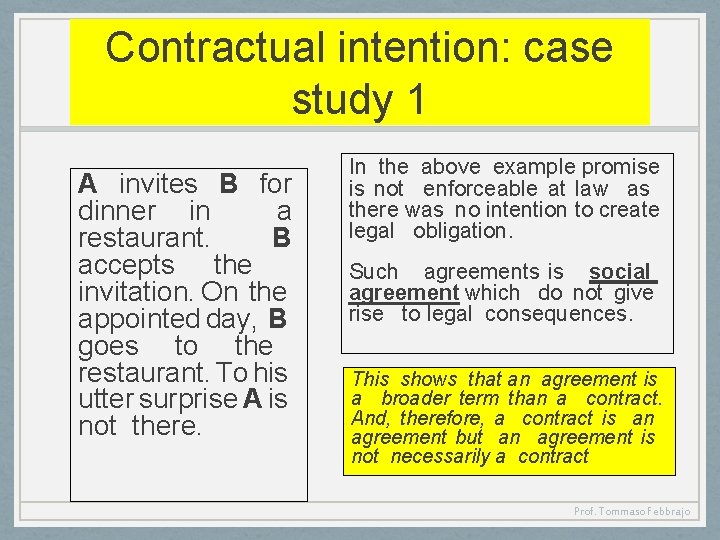 Contractual intention: case study 1

A invites B for dinner in a restaurant. B accepts the invitation. On the appointed day, B goes to the restaurant. To his utter surprise A is not there.

In the above example promise is not enforceable at law as there was no intention to create legal obligation.

Such agreements is social agreement which do not give rise to legal consequences.

This shows that an agreement is a broader term than a contract. And, therefore, a contract is an agreement but an agreement is not necessarily a contract

Prof. Tommaso Febbrajo